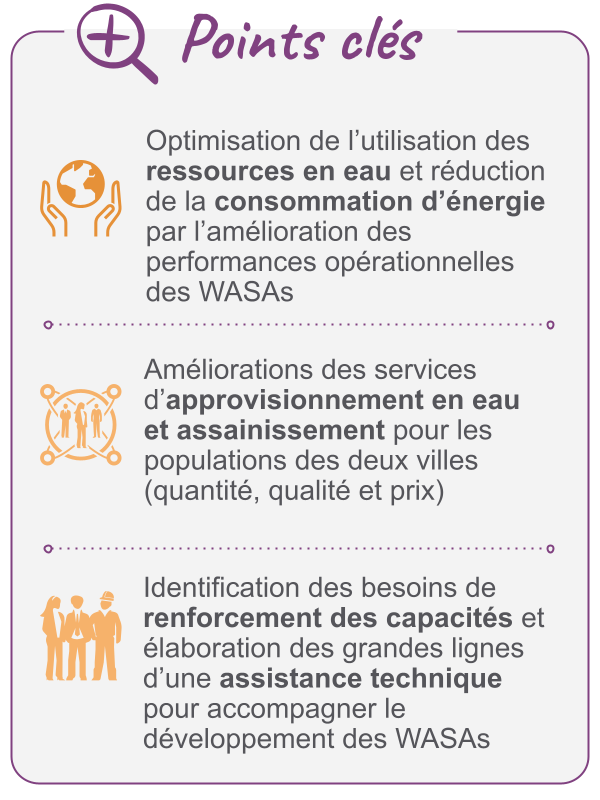 Points clés

Optimisation de l’utilisation des ressources en eau et réduction de la consommation d’énergie par l’amélioration des performances opérationnelles des WASAs

Améliorations des services d’approvisionnement en eau et assainissement pour les populations des deux villes (quantité, qualité et prix)

Identification des besoins de renforcement des capacités et élaboration des grandes lignes d’une assistance technique pour accompagner le développement des WASAs